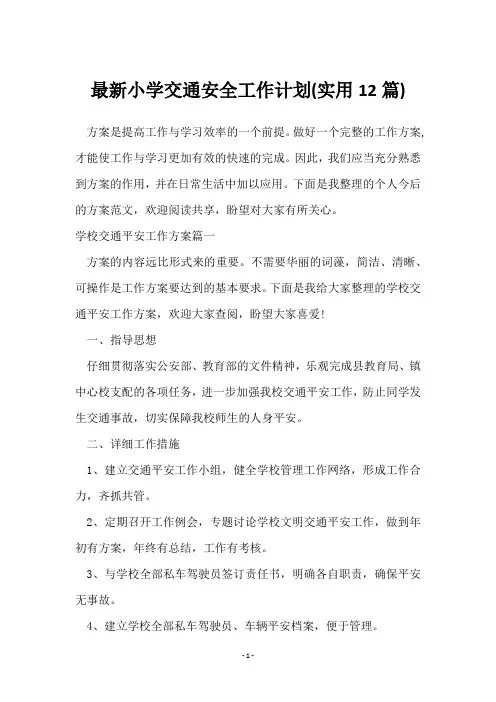 最新小学交通安全工作计划(实用 12 篇)

方案是提高工作与学习效率的一个前提。做好一个完整的工作方案,才能使工作与学习更加有效的快速的完成。因此，我们应当充分熟悉到方案的作用，并在日常生活中加以应用。下面是我整理的个人今后的方案范文，欢迎阅读共享，盼望对大家有所关心。

学校交通平安工作方案篇一

方案的内容远比形式来的重要。不需要华丽的词藻，简洁、清晰、可操作是工作方案要达到的基本要求。下面是我给大家整理的学校交通平安工作方案，欢迎大家查阅，盼望大家喜爱!

一、指导思想

仔细贯彻落实公安部、教育部的文件精神，乐观完成县教育局、镇中心校支配的各项任务，进一步加强我校交通平安工作，防止同学发生交通事故，切实保障我校师生的人身平安。

二、详细工作措施

1、建立交通平安工作小组，健全学校管理工作网络，形成工作合力，齐抓共管。

2、定期召开工作例会，专题讨论学校文明交通平安工作，做到年初有方案，年终有总结，工作有考核。

3、与学校全部私车驾驶员签订责任书，明确各自职责，确保平安无事故。

4、建立学校全部私车驾驶员、车辆平安档案，便于管理。

- 1 -